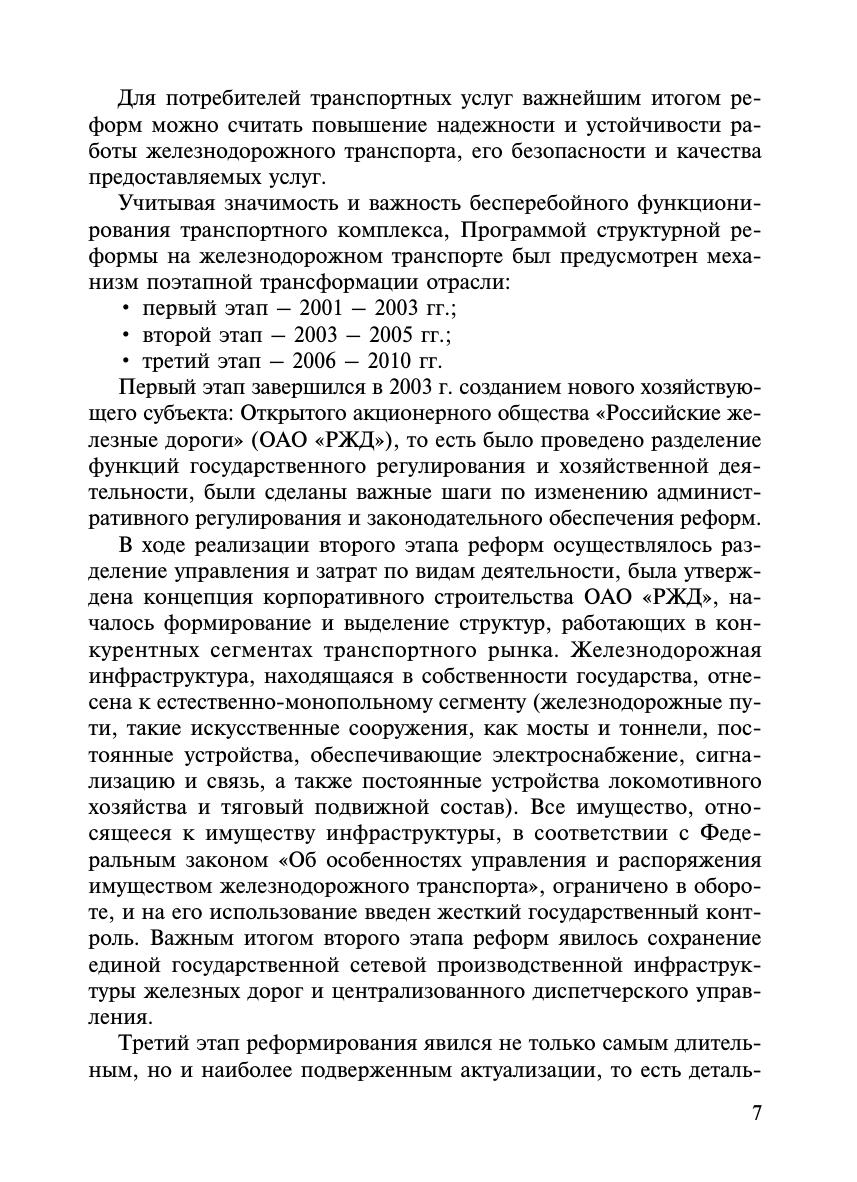 Для потребителей транспортных услуг важнейшим итогом реформ можно считать повышение надежности и устойчивости работы железнодорожного транспорта, его безопасности и качества предоставляемых услуг.

Учитывая значимость и важность бесперебойного функционирования транспортного комплекса, Программой структурной реформы на железнодорожном транспорте был предусмотрен механизм поэтапной трансформации отрасли:
• первый этап — 2001 — 2003 гг.;
• второй этап — 2003 — 2005 гг.;
• третий этап — 2006 — 2010 гг.

Первый этап завершился в 2003 г. созданием нового хозяйствующего субъекта: Открытого акционерного общества «Российские железные дороги» (ОАО «РЖД»), то есть было проведено разделение функций государственного регулирования и хозяйственной деятельности, были сделаны важные шаги по изменению административного регулирования и законодательного обеспечения реформ.

В ходе реализации второго этапа реформ осуществлялось разделение управления и затрат по видам деятельности, была утверждена концепция корпоративного строительства ОАО «РЖД», началось формирование и выделение структур, работающих в конкурентных сегментах транспортного рынка. Железнодорожная инфраструктура, находящаяся в собственности государства, отнесена к естественно-монопольному сегменту (железнодорожные пути, такие искусственные сооружения, как мосты и тоннели, постоянные устройства, обеспечивающие электроснабжение, сигнализацию и связь, а также постоянные устройства локомотивного хозяйства и тяговый подвижной состав). Все имущество, относящееся к имуществу инфраструктуры, в соответствии с Федеральным законом «Об особенностях управления и распоряжения имуществом железнодорожного транспорта», ограничено в обороте, и на его использование введен жесткий государственный контроль. Важным итогом второго этапа реформ явилось сохранение единой государственной сетевой производственной инфраструктуры железных дорог и централизованного диспетчерского управления.

Третий этап реформирования явился не только самым длительным, но и наиболее подверженным актуализации, то есть деталь-

7